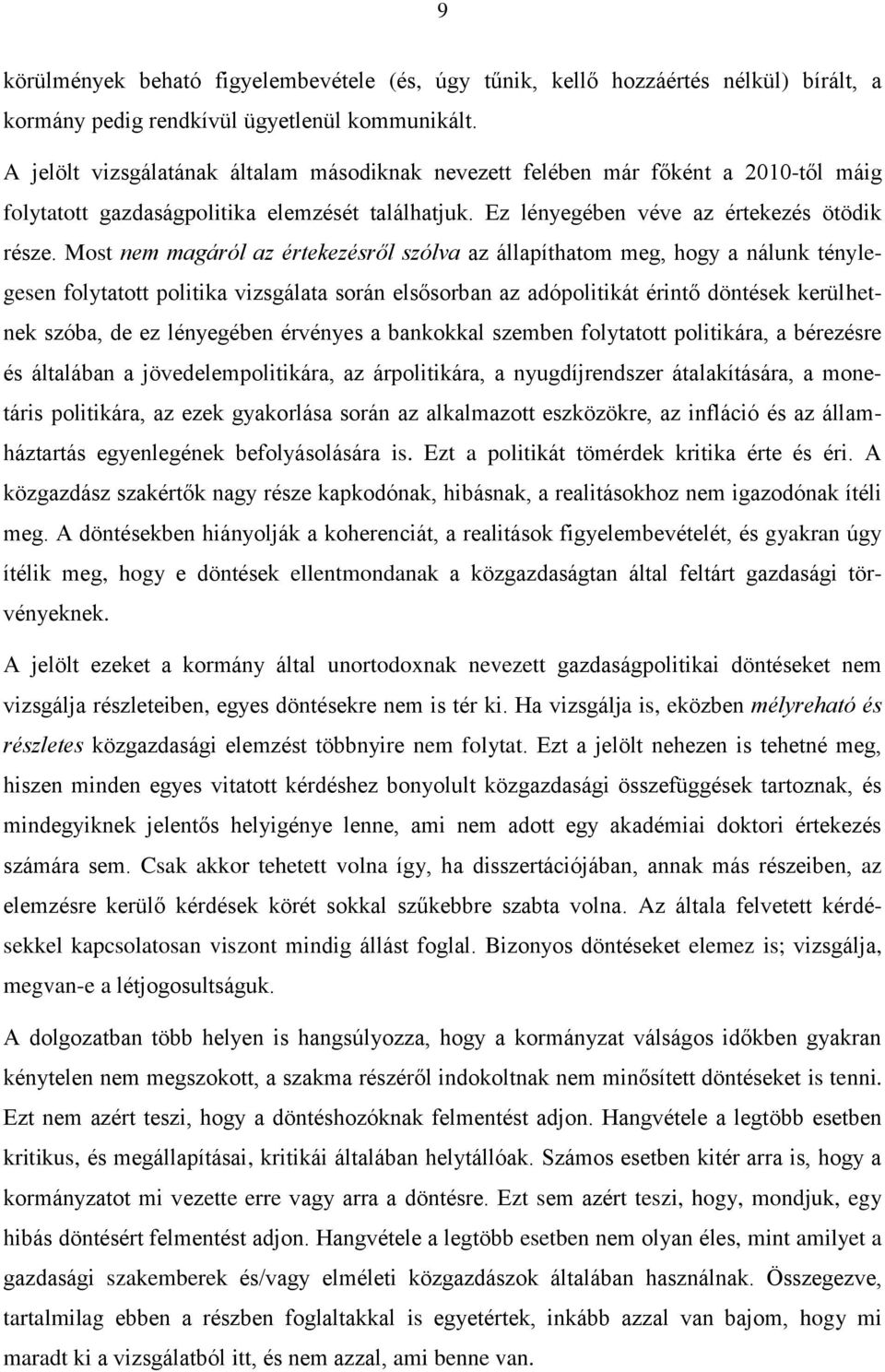 9

körülmények beható figyelembevétele (és, úgy tűnik, kellő hozzáértés nélkül) bírált, a kormány pedig rendkívül ügyetlenül kommunikált.

A jelölt vizsgálatának általam másodiknak nevezett felében már főként a 2010-től máig folytatott gazdaságpolitika elemzését találhatjuk. Ez lényegében véve az értekezés ötödik része. Most nem magáról az értekezésről szólva az állapíthatom meg, hogy a nálunk ténylegesen folytatott politika vizsgálata során elsősorban az adópolitikát érintő döntések kerülhetnek szóba, de ez lényegében érvényes a bankokkal szemben folytatott politikára, a bérezésre és általában a jövedelempolitikára, az árpolitikára, a nyugdíjrendszer átalakítására, a monetáris politikára, az ezek gyakorlása során az alkalmazott eszközökre, az infláció és az államháztartás egyenlegének befolyásolására is. Ezt a politikát tömérdek kritika érte és éri. A közgazdász szakértők nagy része kapkodónak, hibásnak, a realitásokhoz nem igazodónak ítéli meg. A döntésekben hiányolják a koherenciát, a realitások figyelembevételét, és gyakran úgy ítélik meg, hogy e döntések ellentmondanak a közgazdaságtan által feltárt gazdasági törvényeknek.

A jelölt ezeket a kormány által unortodoxnak nevezett gazdaságpolitikai döntéseket nem vizsgálja részleteiben, egyes döntésekre nem is tér ki. Ha vizsgálja is, eközben mélyreható és részletes közgazdasági elemzést többnyire nem folytat. Ezt a jelölt nehezen is tehetné meg, hiszen minden egyes vitatott kérdéshez bonyolult közgazdasági összefüggések tartoznak, és mindegyiknek jelentős helyigénye lenne, ami nem adott egy akadémiai doktori értekezés számára sem. Csak akkor tehetett volna így, ha disszertációjában, annak más részeiben, az elemzésre kerülő kérdések körét sokkal szűkebbre szabta volna. Az általa felvetett kérdésekkel kapcsolatosan viszont mindig állást foglal. Bizonyos döntéseket elemez is; vizsgálja, megvan-e a létjogosultságuk.

A dolgozatban több helyen is hangsúlyozza, hogy a kormányzat válságos időkben gyakran kénytelen nem megszokott, a szakma részéről indokoltnak nem minősített döntéseket is tenni. Ezt nem azért teszi, hogy a döntéshozóknak felmentést adjon. Hangvétele a legtöbb esetben kritikus, és megállapításai, kritikái általában helytállóak. Számos esetben kitér arra is, hogy a kormányzatot mi vezette erre vagy arra a döntésre. Ezt sem azért teszi, hogy, mondjuk, egy hibás döntésért felmentést adjon. Hangvétele a legtöbb esetben nem olyan éles, mint amilyet a gazdasági szakemberek és/vagy elméleti közgazdászok általában használnak. Összegezve, tartalmilag ebben a részben foglaltakkal is egyetértek, inkább azzal van bajom, hogy mi maradt ki a vizsgálatból itt, és nem azzal, ami benne van.